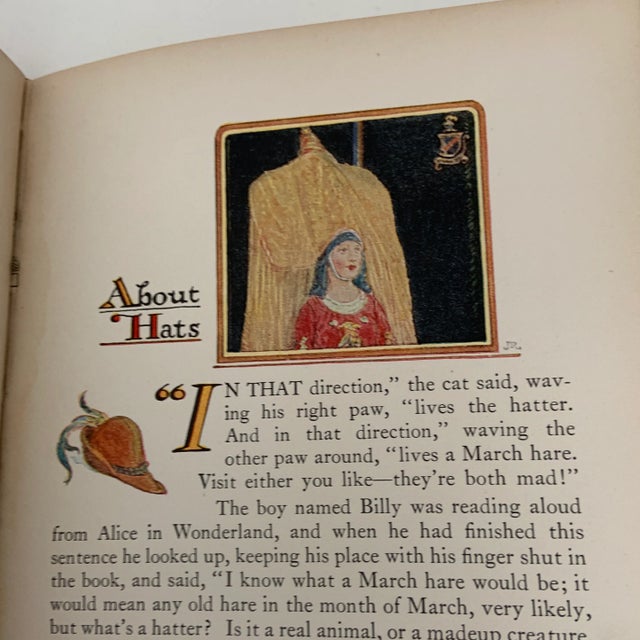 About Hats

JR.

"IN THAT direction," the cat said, waving his right paw, "lives the hatter. And in that direction," waving the other paw around, "lives a March hare. Visit either you like—they're both mad!"

The boy named Billy was reading aloud from Alice in Wonderland, and when he had finished this sentence he looked up, keeping his place with his finger shut in the book, and said, "I know what a March hare would be; it would mean any old hare in the month of March, very likely, but what's a hatter? Is it a real animal, or a madeup creature